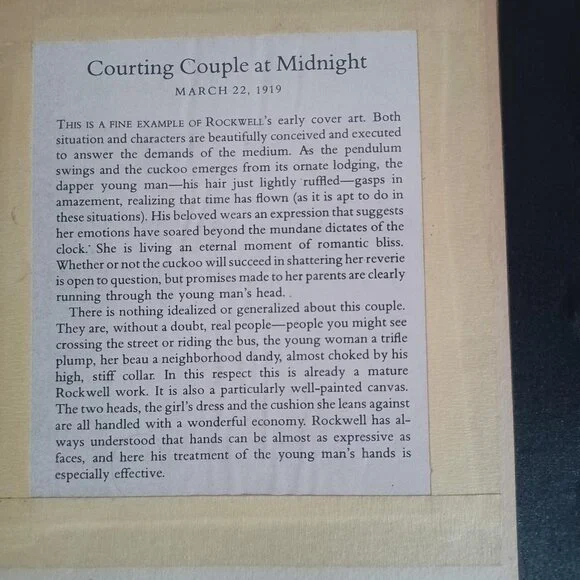 Courting Couple at Midnight

MARCH 22, 1919

THIS IS A FINE EXAMPLE OF ROCKWELL's early cover art. Both situation and characters are beautifully conceived and executed to answer the demands of the medium. As the pendulum swings and the cuckoo emerges from its ornate lodging, the dapper young man—his hair just lightly ruffled—gasps in amazement, realizing that time has flown (as it is apt to do in these situations). His beloved wears an expression that suggests her emotions have soared beyond the mundane dictates of the clock. She is living an eternal moment of romantic bliss. Whether or not the cuckoo will succeed in shattering her reverie is open to question, but promises made to her parents are clearly running through the young man's head.

There is nothing idealized or generalized about this couple. They are, without a doubt, real people—people you might see crossing the street or riding the bus, the young woman a trifle plump, her beau a neighborhood dandy, almost choked by his high, stiff collar. In this respect this is already a mature Rockwell work. It is also a particularly well-painted canvas. The two heads, the girl's dress and the cushion she leans against are all handled with a wonderful economy. Rockwell has always understood that hands can be almost as expressive as faces, and here his treatment of the young man's hands is especially effective.